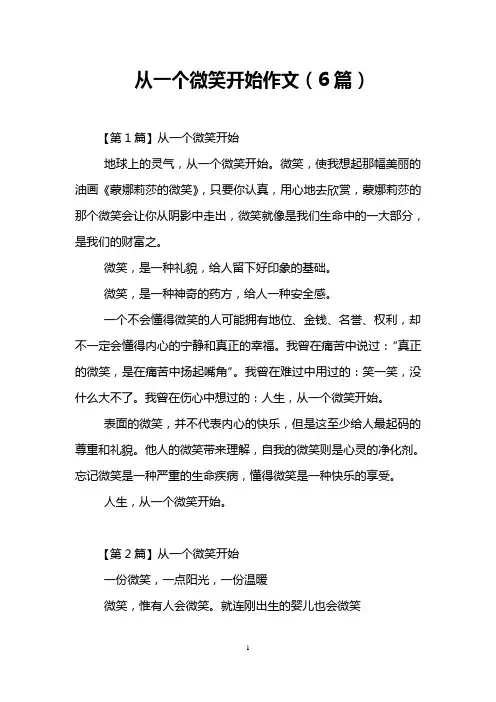 从一个微笑开始作文（6篇）

【第1篇】从一个微笑开始

地球上的灵气，从一个微笑开始。微笑，使我想起那幅美丽的油画《蒙娜莉莎的微笑》，只要你认真，用心地去欣赏，蒙娜莉莎的那个微笑会让你从阴影中走出，微笑就像是我们生命中的一大部分，是我们的财富之。

微笑，是一种礼貌，给人留下好印象的基础。

微笑，是一种神奇的药方，给人一种安全感。

一个不会懂得微笑的人可能拥有地位、金钱、名誉、权利，却不一定会懂得内心的宁静和真正的幸福。我曾在痛苦中说过："真正的微笑，是在痛苦中扬起嘴角"。我曾在难过中用过的：笑一笑，没什么大不了。我曾在伤心中想过的：人生，从一个微笑开始。

表面的微笑，并不代表内心的快乐，但是这至少给人最起码的尊重和礼貌。他人的微笑带来理解，自我的微笑则是心灵的净化剂。忘记微笑是一种严重的生命疾病，懂得微笑是一种快乐的享受。

人生，从一个微笑开始。

【第2篇】从一个微笑开始

一份微笑，一点阳光，一份温暖

微笑，惟有人会微笑。就连刚出生的婴儿也会微笑

1